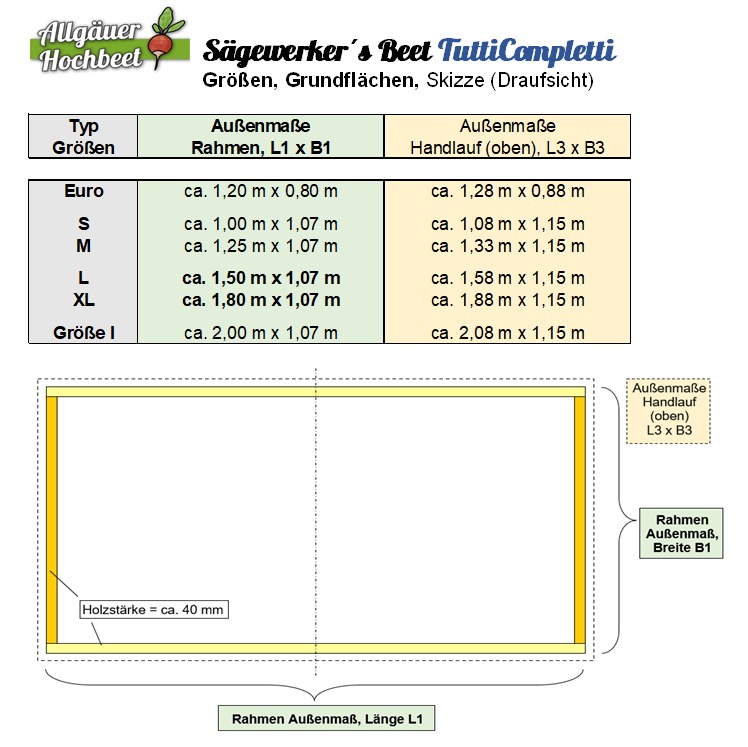 Allgäuer Hochbeet

Sägewerker´s Beet TuttiCompletti

Größen, Grundflächen, Skizze (Draufsicht)

| Typ Größen | Außenmaße Rahmen, L1 x B1 | Außenmaße Handlauf (oben), L3 x B3 |
|---|---|---|
| Euro | ca. 1,20 m x 0,80 m | ca. 1,28 m x 0,88 m |
| S | ca. 1,00 m x 1,07 m | ca. 1,08 m x 1,15 m |
| M | ca. 1,25 m x 1,07 m | ca. 1,33 m x 1,15 m |
| L | ca. 1,50 m x 1,07 m | ca. 1,58 m x 1,15 m |
| XL | ca. 1,80 m x 1,07 m | ca. 1,88 m x 1,15 m |
| Größe I | ca. 2,00 m x 1,07 m | ca. 2,08 m x 1,15 m |

Außenmaße Handlauf (oben) L3 x B3

Rahmen Außenmaß, Breite B1

Holzstärke = ca. 40 mm

Rahmen Außenmaß, Länge L1